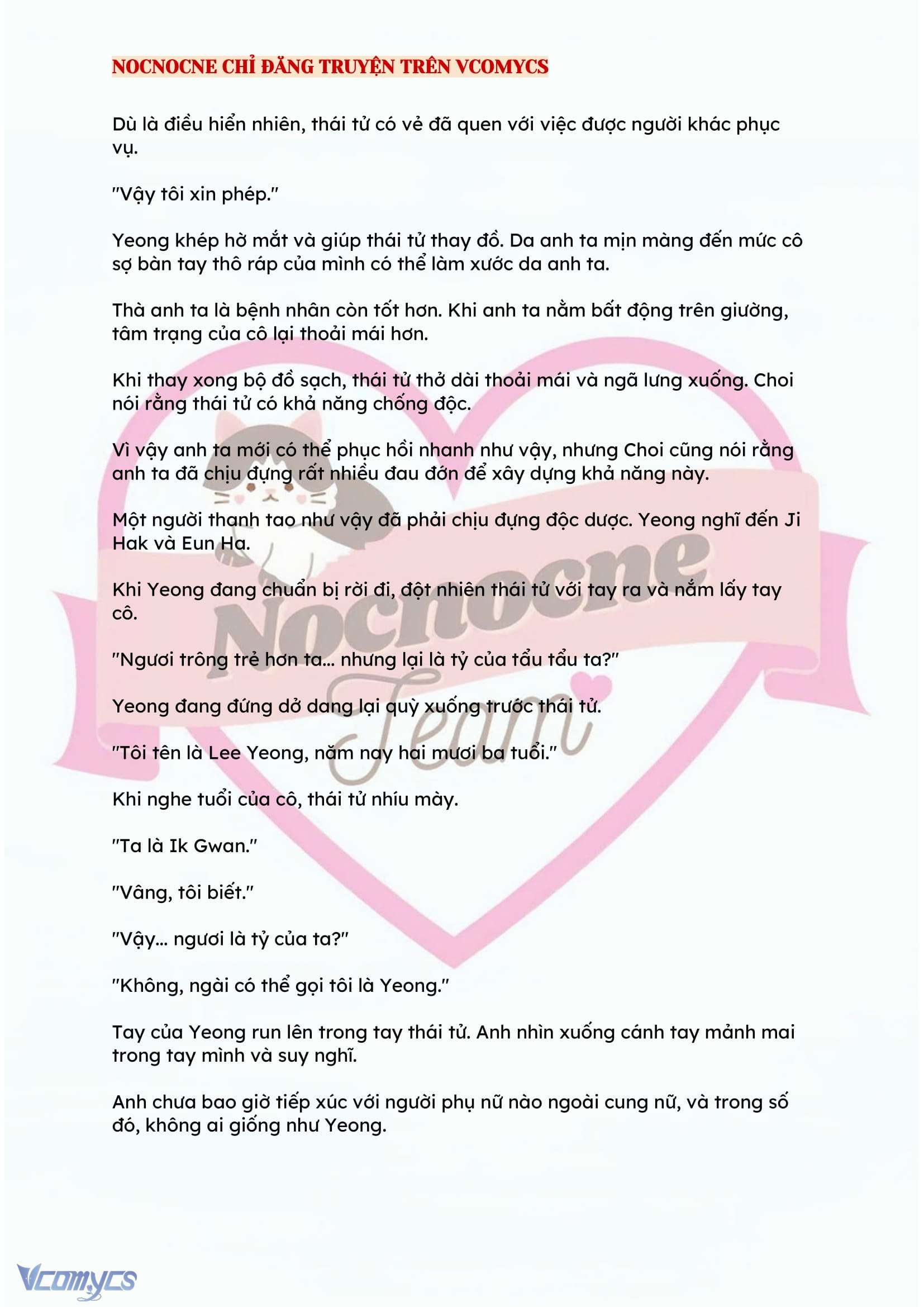 NOCNOCNE CHỈ ĐĂNG TRUYỆN TRÊN VCOMYCS

Dù là điều hiển nhiên, thái tử có vẻ đã quen với việc được người khác phục vụ.

"Vậy tôi xin phép."

Yeong khép hờ mắt và giúp thái tử thay đồ. Da anh ta mịn màng đến mức cô sợ bàn tay thô ráp của mình có thể làm xước da anh ta.

Thà anh ta là bệnh nhân còn tốt hơn. Khi anh ta nằm bất động trên giường, tâm trạng của cô lại thoải mái hơn.

Khi thay xong bộ đồ sạch, thái tử thở dài thoải mái và ngã lưng xuống. Choi nói rằng thái tử có khả năng chống độc.

Vì vậy anh ta mới có thể phục hồi nhanh như vậy, nhưng Choi cũng nói rằng anh ta đã chịu đựng rất nhiều đau đớn để xây dựng khả năng này.

Một người thanh tao như vậy đã phải chịu đựng độc dược. Yeong nghĩ đến Ji Hak và Eun Ha.

Khi Yeong đang chuẩn bị rời đi, đột nhiên thái tử với tay ra và nắm lấy tay cô.

"Ngươi trông trẻ hơn ta... nhưng lại là tỷ của tẩu tẩu ta?"

Yeong đang đứng dở dang lại quỳ xuống trước thái tử.

"Tôi tên là Lee Yeong, năm nay hai mươi ba tuổi."

Khi nghe tuổi của cô, thái tử nhíu mày.

"Ta là Ik Gwan."

"Vâng, tôi biết."

"Vậy... ngươi là tỷ của ta?"

"Không, ngài có thể gọi tôi là Yeong."

Tay của Yeong run lên trong tay thái tử. Anh nhìn xuống cánh tay mảnh mai trong tay mình và suy nghĩ.

Anh chưa bao giờ tiếp xúc với người phụ nữ nào ngoài cung nữ, và trong số đó, không ai giống như Yeong.

Nocnocne Team

Vcomycs